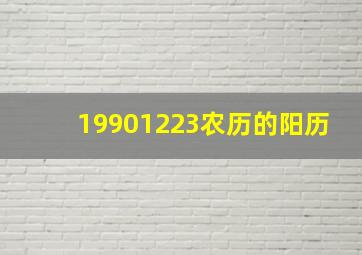 19901223农历的阳历